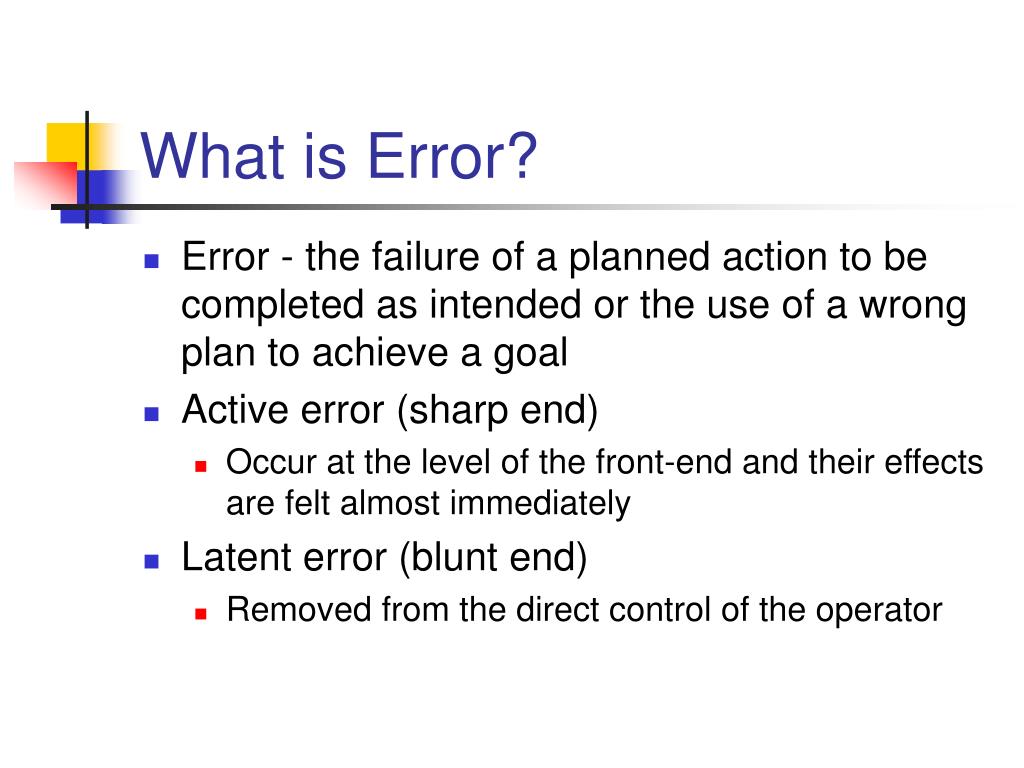 What is Error?

- Error - the failure of a planned action to be completed as intended or the use of a wrong plan to achieve a goal
- Active error (sharp end)
  - Occur at the level of the front-end and their effects are felt almost immediately
- Latent error (blunt end)
  - Removed from the direct control of the operator